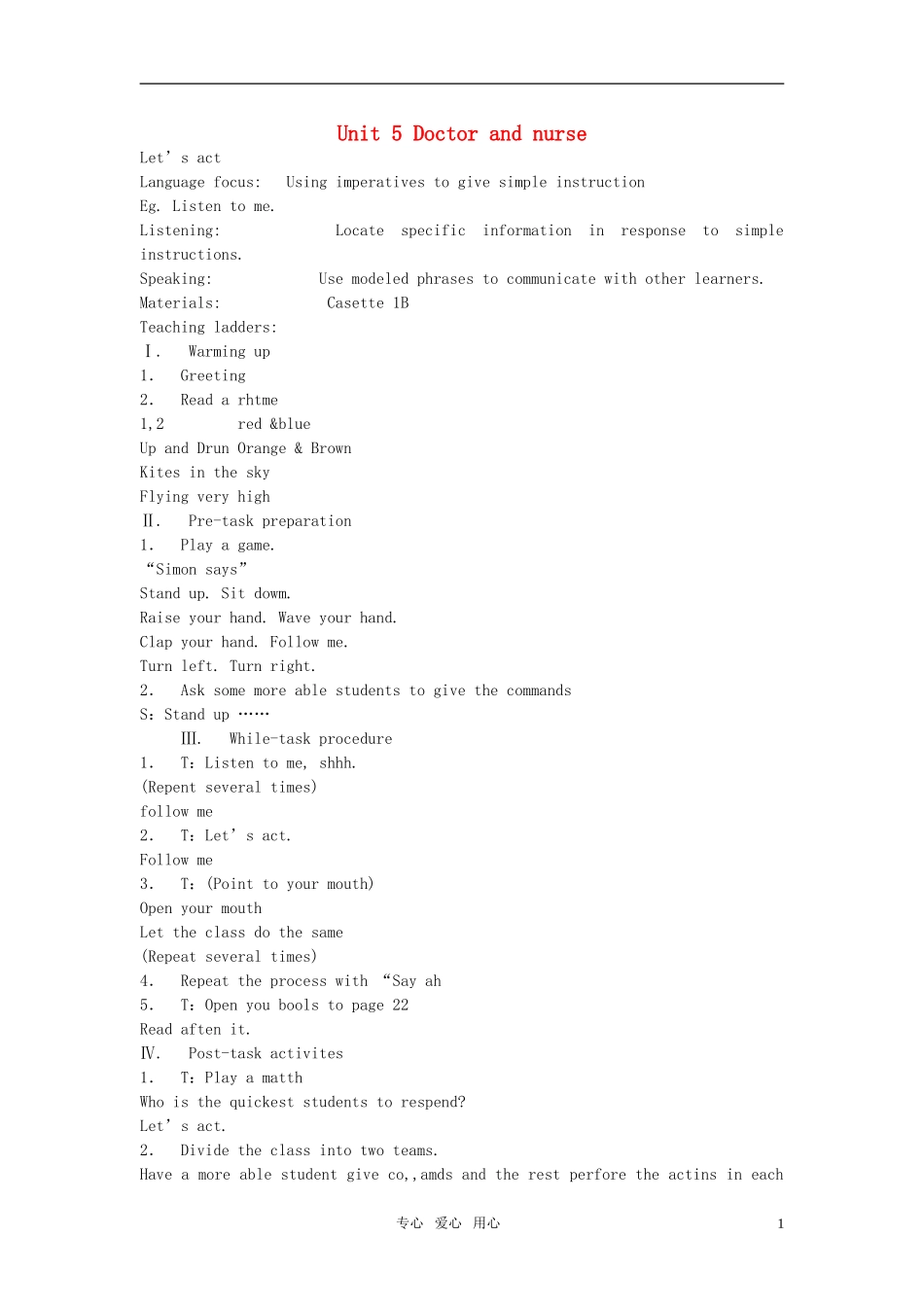 Unit 5 Doctor and nurse

Let's act

Language focus: Using imperatives to give simple instruction

Eg. Listen to me.

Listening: Locate specific information in response to simple instructions.

Speaking: Use modeled phrases to communicate with other learners.

Materials: Casette 1B

Teaching ladders:

Ⅰ. Warming up

1. Greeting

2. Read a rhtme

1,2 red &blue

Up and Drun Orange & Brown

Kites in the sky

Flying very high

Ⅱ. Pre-task preparation

1. Play a game.

"Simon says"

Stand up. Sit dowm.

Raise your hand. Wave your hand.

Clap your hand. Follow me.

Turn left. Turn right.

2. Ask some more able students to give the commands

S: Stand up ……

Ⅲ. While-task procedure

1. T: Listen to me, shhh.

(Repent several times)

follow me

2. T: Let's act.

Follow me

3. T: (Point to your mouth)

Open your mouth

Let the class do the same

(Repeat several times)

4. Repeat the process with "Say ah

5. T: Open you bools to page 22

Read aften it.

Ⅳ. Post-task activites

1. T: Play a matth

Who is the quickest students to respend?

Let's act.

2. Divide the class into two teams.

Have a more able student give co,,amds and the rest perfore the actins in each

专心 爱心 用心 1